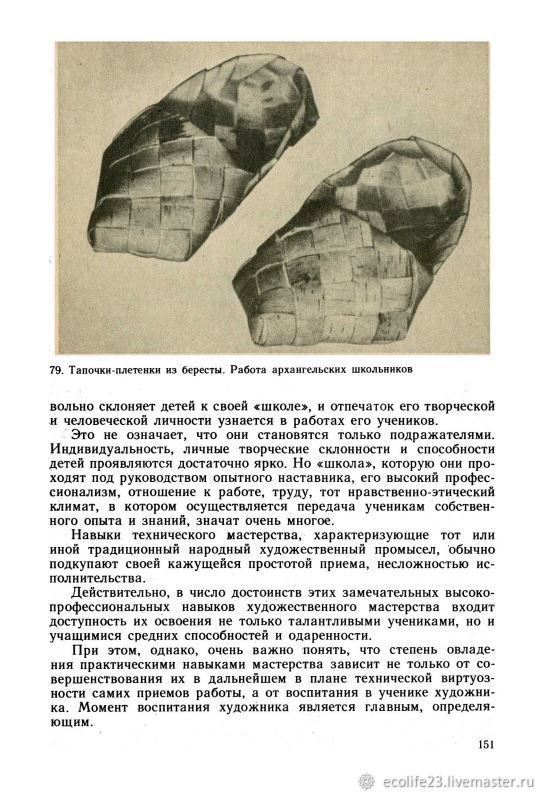 79. Тапочки-плетенки из бересты. Работа архангельских школьников

вольно склоняет детей к своей «школе», и отпечаток его творческой и человеческой личности узнается в работах его учеников.

Это не означает, что они становятся только подражателями. Индивидуальность, личные творческие склонности и способности детей проявляются достаточно ярко. Но «школа», которую они проходят под руководством опытного наставника, его высокий профессионализм, отношение к работе, труду, тот нравственно-этический климат, в котором осуществляется передача ученикам собственного опыта и знаний, значат очень многое.

Навыки технического мастерства, характеризующие тот или иной традиционный народный художественный промысел, обычно подкупают своей кажущейся простотой приема, несложностью исполнительства.

Действительно, в число достоинств этих замечательных высокопрофессиональных навыков художественного мастерства входит доступность их освоения не только талантливыми учениками, но и учащимися средних способностей и одаренности.

При этом, однако, очень важно понять, что степень овладения практическими навыками мастерства зависит не только от совершенствования их в дальнейшем в плане технической виртуозности самих приемов работы, а от воспитания в ученике художника. Момент воспитания художника является главным, определяющим.

151

ecolife23.livemaster.ru